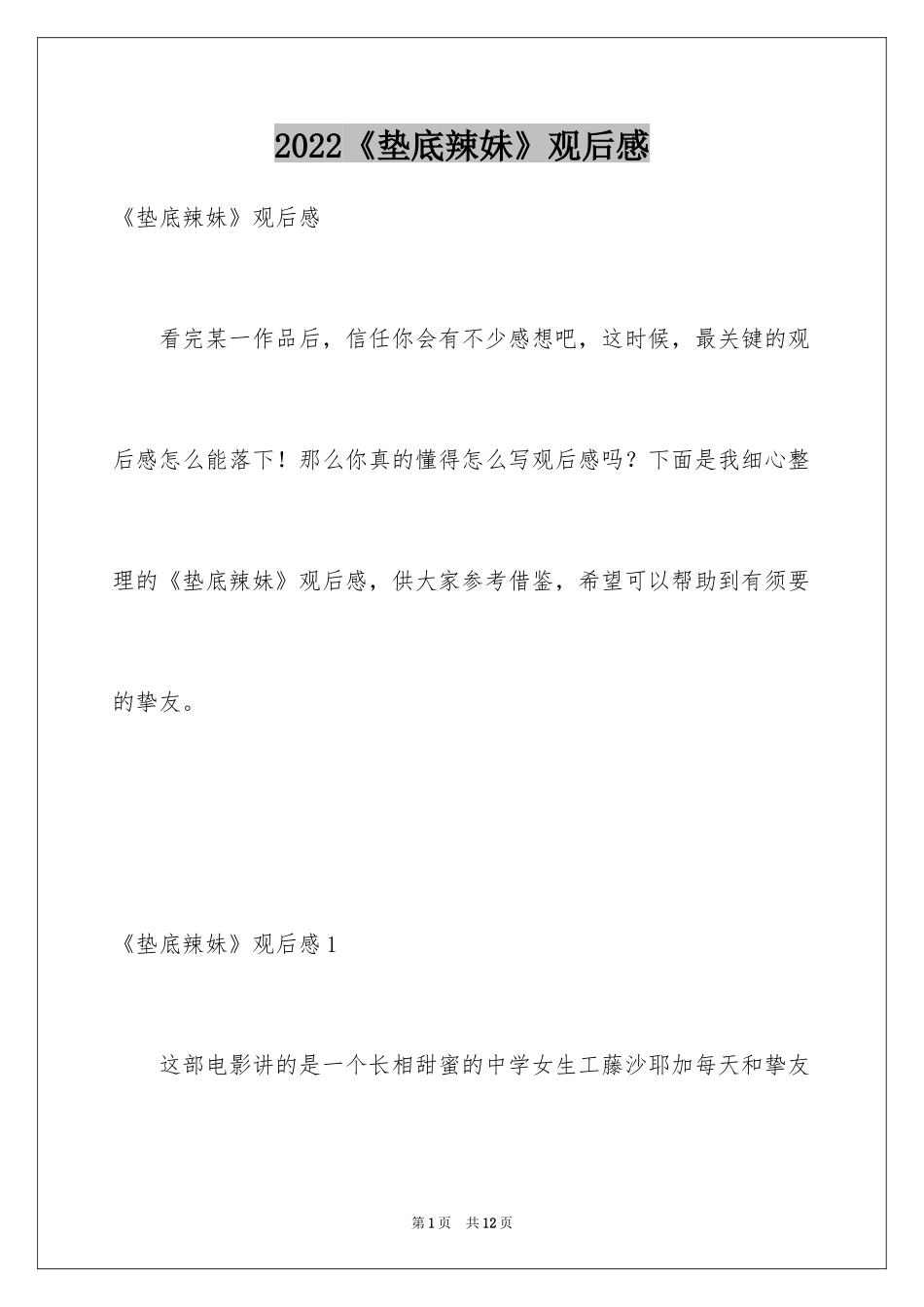 2022《垫底辣妹》观后感

《垫底辣妹》观后感

看完某一作品后，信任你会有不少感想吧，这时候，最关键的观后感怎么能落下！那么你真的懂得怎么写观后感吗？下面是我细心整理的《垫底辣妹》观后感，供大家参考借鉴，希望可以帮助到有须要的挚友。

《垫底辣妹》观后感1

这部电影讲的是一个长相甜蜜的中学女生工藤沙耶加每天和挚友

第1页 共12页